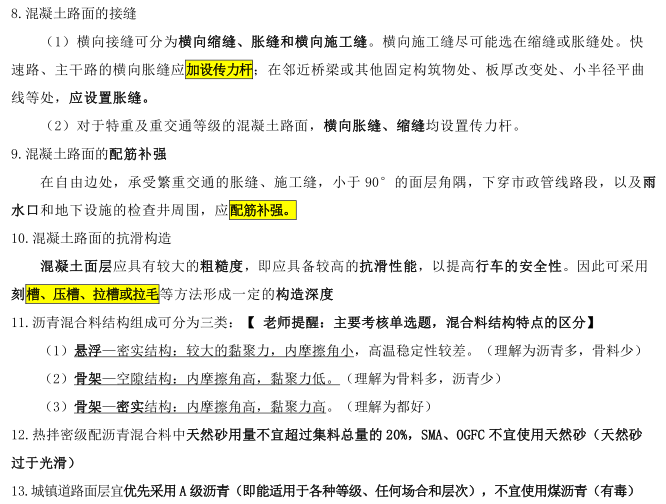 8.混凝土路面的接缝

（1）横向接缝可分为横向缩缝、胀缝和横向施工缝。横向施工缝尽可能选在缩缝或胀缝处。快速路、主干路的横向胀缝应加设传力杆；在邻近桥梁或其他固定构筑物处、板厚改变处、小半径平曲线等处，应设置胀缝。

（2）对于特重及重交通等级的混凝土路面，横向胀缝、缩缝均设置传力杆。

9.混凝土路面的配筋补强

在自由边处，承受繁重交通的胀缝、施工缝，小于90°的面层角隅，下穿市政管线路段，以及雨水口和地下设施的检查井周围，应配筋补强。

10.混凝土路面的抗滑构造

混凝土面层应具有较大的粗糙度，即应具备较高的抗滑性能，以提高行车的安全性。因此可采用刻槽、压槽、拉槽或拉毛等方法形成一定的构造深度

11.沥青混合料结构组成可分为三类：【 老师提醒：主要考核单选题，混合料结构特点的区分】

（1）悬浮—密实结构：较大的黏聚力，内摩擦角小，高温稳定性较差。（理解为沥青多，骨料少）

（2）骨架—空隙结构：内摩擦角高，黏聚力低。（理解为骨料多，沥青少）

（3）骨架—密实结构：内摩擦角高，黏聚力高。（理解为都好）

12.热拌密级配沥青混合料中天然砂用量不宜超过集料总量的20%，SMA、OGFC不宜使用天然砂（天然砂过于光滑）

13.城镇道路面层宜优先采用A级沥青（即能适用于各种等级、任何场合和层次），不宜使用煤沥青（有毒）